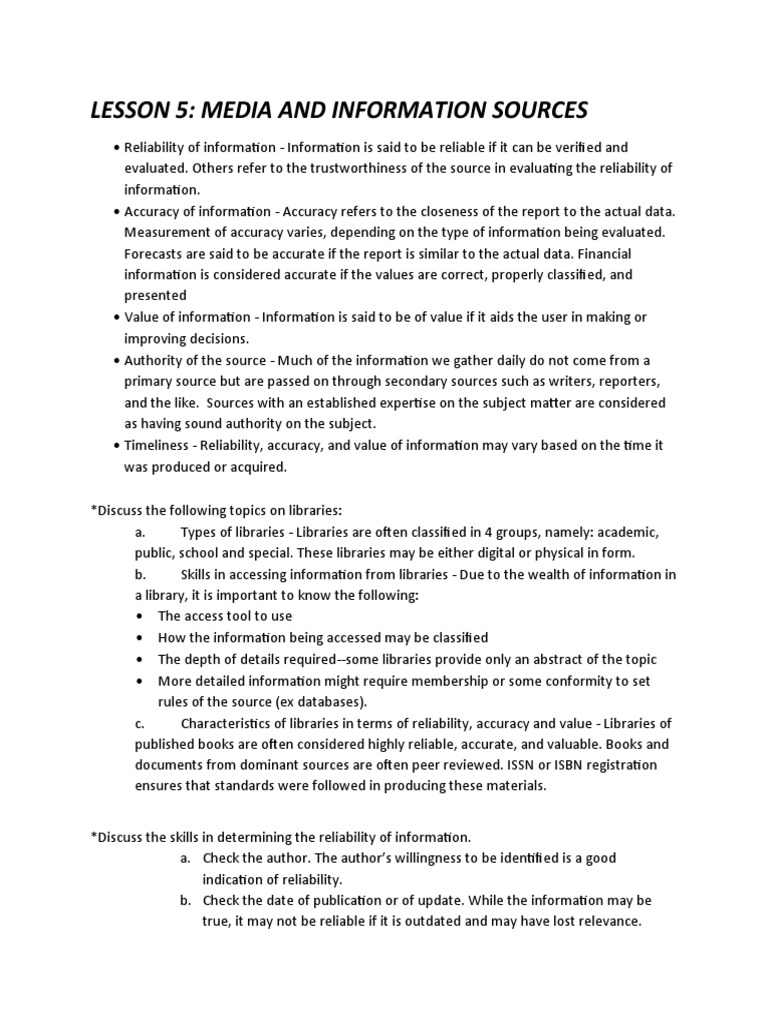 LESSON 5: MEDIA AND INFORMATION SOURCES

• Reliability of information - Information is said to be reliable if it can be verified and evaluated. Others refer to the trustworthiness of the source in evaluating the reliability of information.
• Accuracy of information - Accuracy refers to the closeness of the report to the actual data. Measurement of accuracy varies, depending on the type of information being evaluated. Forecasts are said to be accurate if the report is similar to the actual data. Financial information is considered accurate if the values are correct, properly classified, and presented
• Value of information - Information is said to be of value if it aids the user in making or improving decisions.
• Authority of the source - Much of the information we gather daily do not come from a primary source but are passed on through secondary sources such as writers, reporters, and the like. Sources with an established expertise on the subject matter are considered as having sound authority on the subject.
• Timeliness - Reliability, accuracy, and value of information may vary based on the time it was produced or acquired.

*Discuss the following topics on libraries:
a. Types of libraries - Libraries are often classified in 4 groups, namely: academic, public, school and special. These libraries may be either digital or physical in form.
b. Skills in accessing information from libraries - Due to the wealth of information in a library, it is important to know the following:
• The access tool to use
• How the information being accessed may be classified
• The depth of details required--some libraries provide only an abstract of the topic
• More detailed information might require membership or some conformity to set rules of the source (ex databases).
c. Characteristics of libraries in terms of reliability, accuracy and value - Libraries of published books are often considered highly reliable, accurate, and valuable. Books and documents from dominant sources are often peer reviewed. ISSN or ISBN registration ensures that standards were followed in producing these materials.

*Discuss the skills in determining the reliability of information.
a. Check the author. The author's willingness to be identified is a good indication of reliability.
b. Check the date of publication or of update. While the information may be true, it may not be reliable if it is outdated and may have lost relevance.